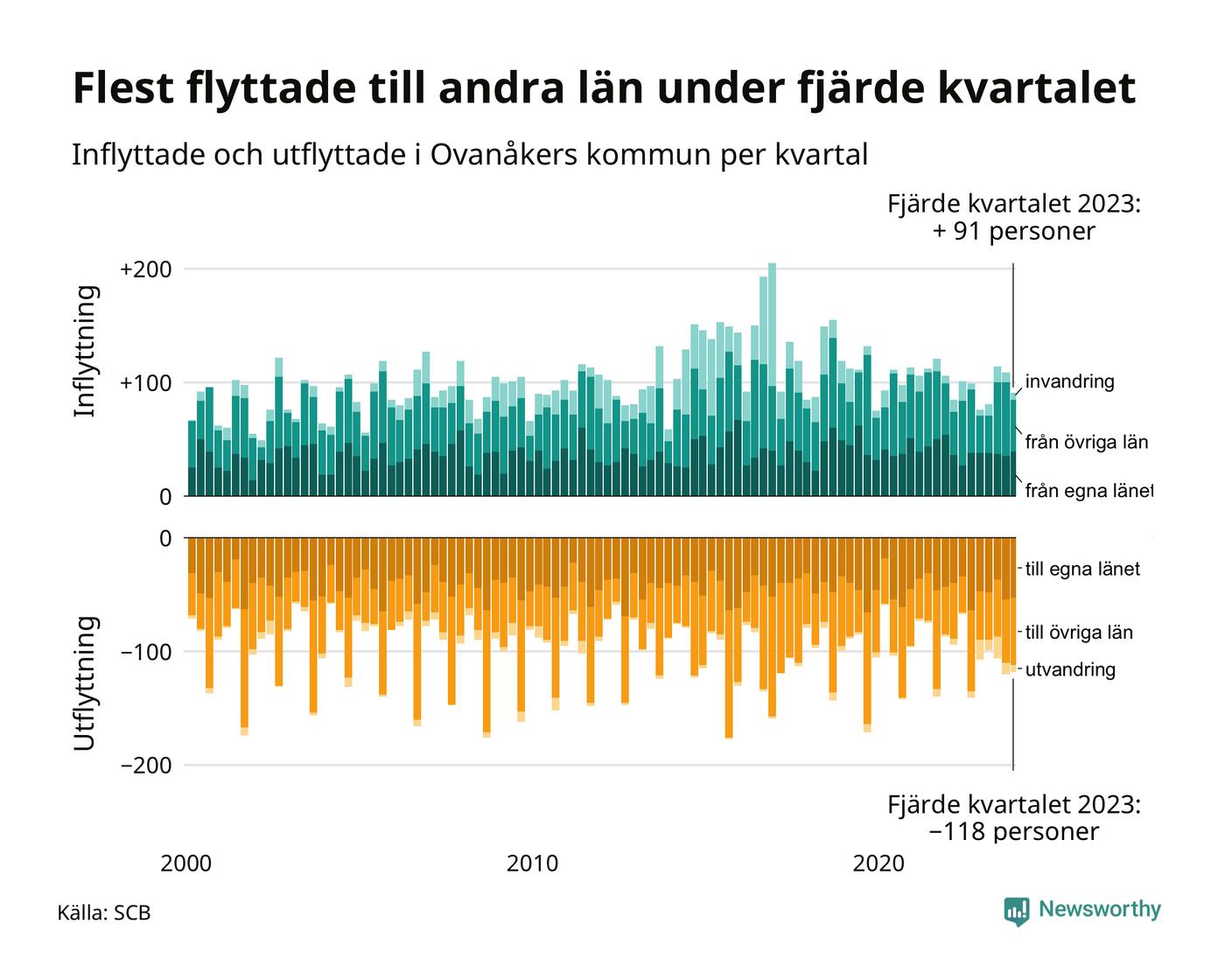 Flest flyttade till andra län under fjärde kvartalet

Inflyttade och utflyttade i Ovanåkers kommun per kvartal

Fjärde kvartalet 2023:
+ 91 personer

Inflyttning

+200
+100
0

invandring
från övriga län
från egna länet

Utflyttning

0
−100
−200

till egna länet
till övriga län
utvandring

Fjärde kvartalet 2023:
−118 personer

2000
2010
2020

Källa: SCB

Newsworthy